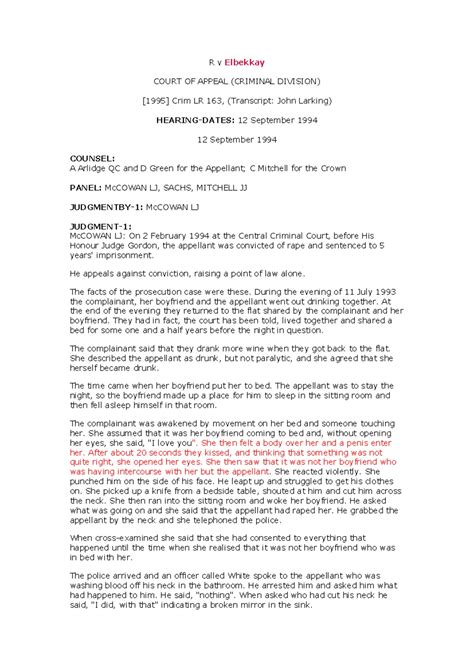 R v Elbekkay

COURT OF APPEAL (CRIMINAL DIVISION)

[1995] Crim LR 163, (Transcript: John Larking)

HEARING-DATES: 12 September 1994

12 September 1994

COUNSEL:
A Arlidge QC and D Green for the Appellant; C Mitchell for the Crown

PANEL: McCOWAN LJ, SACHS, MITCHELL JJ

JUDGMENTBY-1: McCOWAN LJ

JUDGMENT-1:
McCOWAN LJ: On 2 February 1994 at the Central Criminal Court, before His Honour Judge Gordon, the appellant was convicted of rape and sentenced to 5 years' imprisonment.

He appeals against conviction, raising a point of law alone.

The facts of the prosecution case were these. During the evening of 11 July 1993 the complainant, her boyfriend and the appellant went out drinking together. At the end of the evening they returned to the flat shared by the complainant and her boyfriend. They had in fact, the court has been told, lived together and shared a bed for some one and a half years before the night in question.

The complainant said that they drank more wine when they got back to the flat. She described the appellant as drunk, but not paralytic, and she agreed that she herself became drunk.

The time came when her boyfriend put her to bed. The appellant was to stay the night, so the boyfriend made up a place for him to sleep in the sitting room and then fell asleep himself in that room.

The complainant was awakened by movement on her bed and someone touching her. She assumed that it was her boyfriend coming to bed and, without opening her eyes, she said, "I love you". She then felt a body over her and a penis enter her. After about 20 seconds they kissed, and thinking that something was not quite right, she opened her eyes. She then saw that it was not her boyfriend who was having intercourse with her but the appellant. She reacted violently. She punched him on the side of his face. He leapt up and struggled to get his clothes on. She picked up a knife from a bedside table, shouted at him and cut him across the neck. She then ran into the sitting room and woke her boyfriend. He asked what was going on and she said that the appellant had raped her. He grabbed the appellant by the neck and she telephoned the police.

When cross-examined she said that she had consented to everything that happened until the time when she realised that it was not her boyfriend who was in bed with her.

The police arrived and an officer called White spoke to the appellant who was washing blood off his neck in the bathroom. He arrested him and asked him what had happened to him. He said, "nothing". When asked who had cut his neck he said, "I did, with that" indicating a broken mirror in the sink.